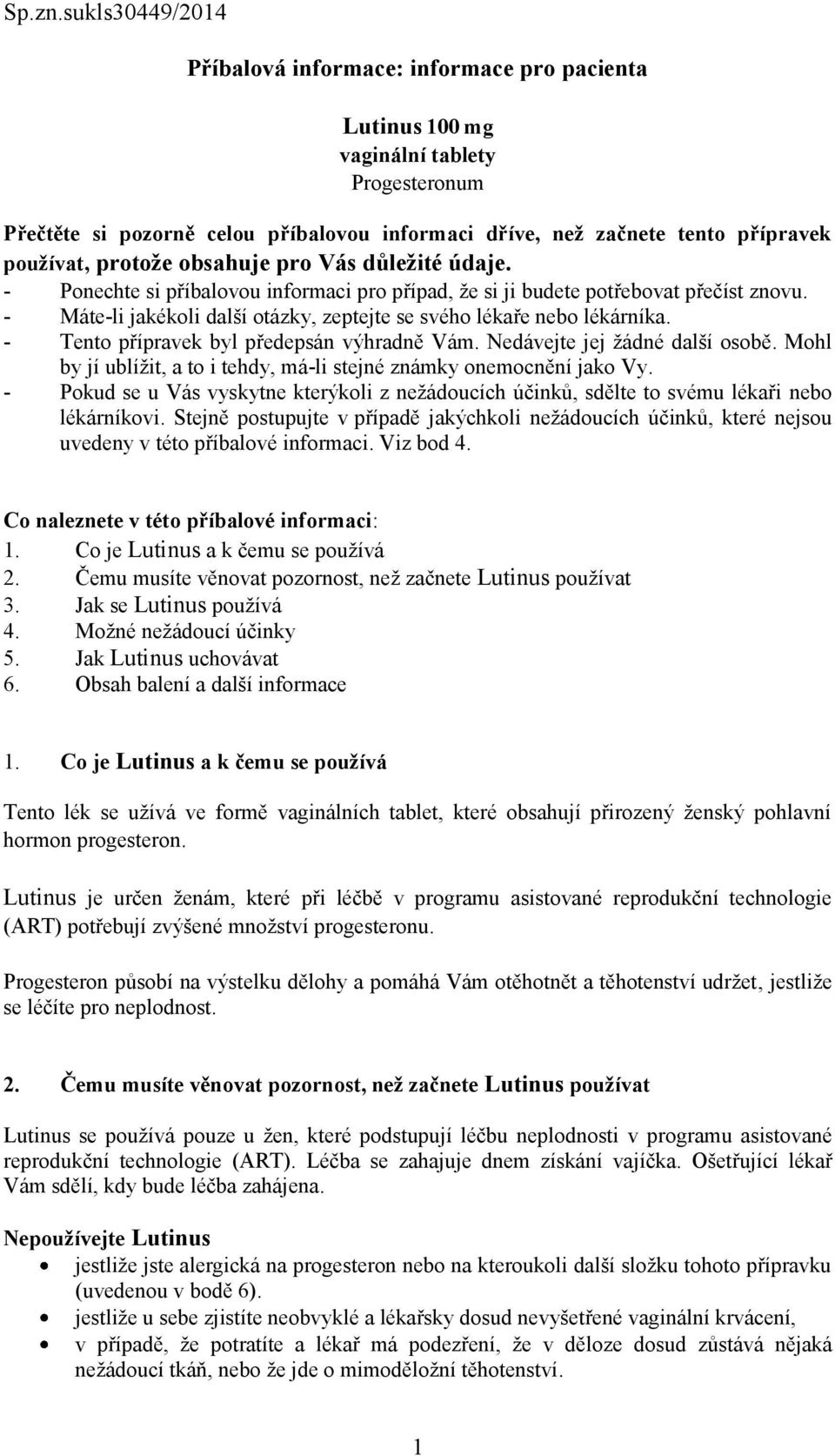 Sp.zn.sukls30449/2014

Příbalová informace: informace pro pacienta

Lutinus 100 mg
vaginální tablety
Progesteronum

Přečtěte si pozorně celou příbalovou informaci dříve, než začnete tento přípravek používat, protože obsahuje pro Vás důležité údaje.
- Ponechte si příbalovou informaci pro případ, že si ji budete potřebovat přečíst znovu.
- Máte-li jakékoli další otázky, zeptejte se svého lékaře nebo lékárníka.
- Tento přípravek byl předepsán výhradně Vám. Nedávejte jej žádné další osobě. Mohl by jí ublížit, a to i tehdy, má-li stejné známky onemocnění jako Vy.
- Pokud se u Vás vyskytne kterýkoli z nežádoucích účinků, sdělte to svému lékaři nebo lékárníkovi. Stejně postupujte v případě jakýchkoli nežádoucích účinků, které nejsou uvedeny v této příbalové informaci. Viz bod 4.

Co naleznete v této příbalové informaci:
1. Co je Lutinus a k čemu se používá
2. Čemu musíte věnovat pozornost, než začnete Lutinus používat
3. Jak se Lutinus používá
4. Možné nežádoucí účinky
5. Jak Lutinus uchovávat
6. Obsah balení a další informace

1. Co je Lutinus a k čemu se používá

Tento lék se užívá ve formě vaginálních tablet, které obsahují přirozený ženský pohlavní hormon progesteron.

Lutinus je určen ženám, které při léčbě v programu asistované reprodukční technologie (ART) potřebují zvýšené množství progesteronu.

Progesteron působí na výstelku dělohy a pomáhá Vám otěhotnět a těhotenství udržet, jestliže se léčíte pro neplodnost.

2. Čemu musíte věnovat pozornost, než začnete Lutinus používat

Lutinus se používá pouze u žen, které podstupují léčbu neplodnosti v programu asistované reprodukční technologie (ART). Léčba se zahajuje dnem získání vajíčka. Ošetřující lékař Vám sdělí, kdy bude léčba zahájena.

Nepoužívejte Lutinus
• jestliže jste alergická na progesteron nebo na kteroukoli další složku tohoto přípravku (uvedenou v bodě 6).
• jestliže u sebe zjistíte neobvyklé a lékařsky dosud nevyšetřené vaginální krvácení,
• v případě, že potratíte a lékař má podezření, že v děloze dosud zůstává nějaká nežádoucí tkáň, nebo že jde o mimoděložní těhotenství.

1